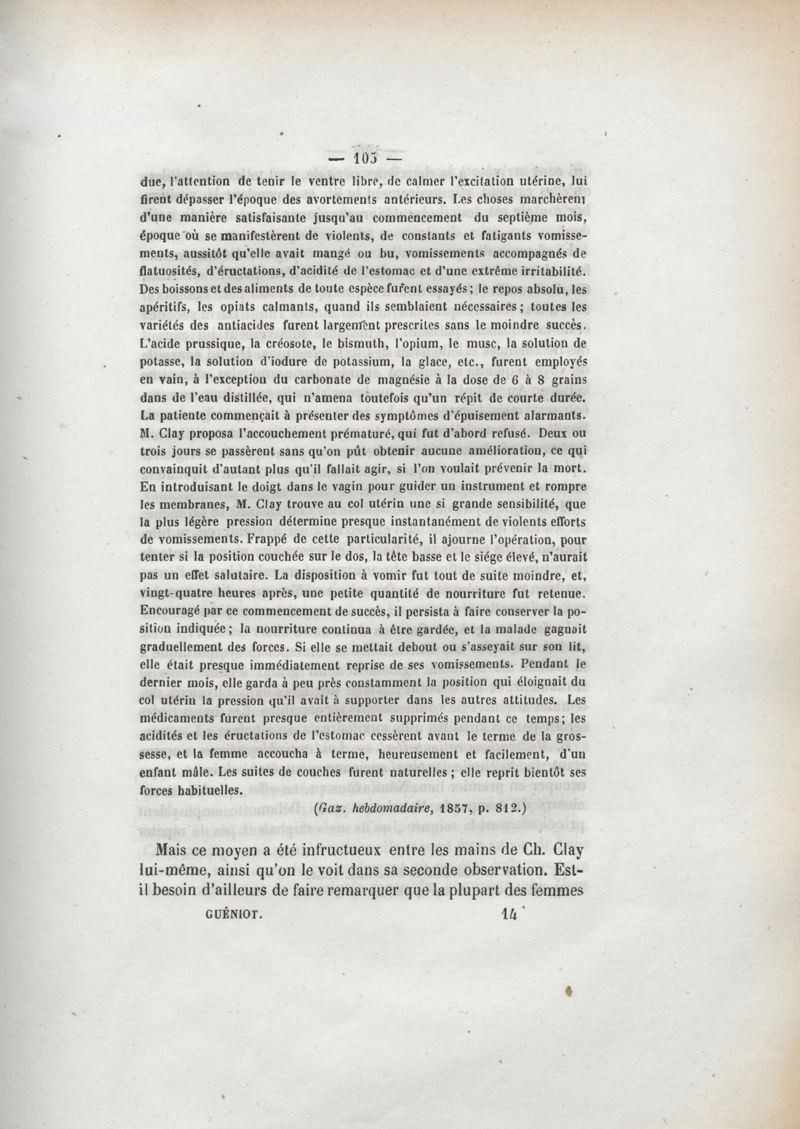 — 105 —

due, l'attention de tenir le ventre libre, de calmer l'excitation utérine, lui firent dépasser l'époque des avortements antérieurs. Les choses marchèrent d'une manière satisfaisante jusqu'au commencement du septième mois, époque où se manifestèrent de violents, de constants et fatigants vomissements, aussitôt qu'elle avait mangé ou bu, vomissements accompagnés de flatuosités, d'éructations, d'acidité de l'estomac et d'une extrême irritabilité. Des boissons et des aliments de toute espèce furent essayés; le repos absolu, les apéritifs, les opiats calmants, quand ils semblaient nécessaires; toutes les variétés des antiacides furent largement prescrites sans le moindre succès. L'acide prussique, la créosote, le bismuth, l'opium, le musc, la solution de potasse, la solution d'iodure de potassium, la glace, etc., furent employés en vain, à l'exception du carbonate de magnésie à la dose de 6 à 8 grains dans de l'eau distillée, qui n'amena toutefois qu'un répit de courte durée. La patiente commençait à présenter des symptômes d'épuisement alarmants. M. Clay proposa l'accouchement prématuré, qui fut d'abord refusé. Deux ou trois jours se passèrent sans qu'on pût obtenir aucune amélioration, ce qui convainquit d'autant plus qu'il fallait agir, si l'on voulait prévenir la mort. En introduisant le doigt dans le vagin pour guider un instrument et rompre les membranes, M. Clay trouve au col utérin une si grande sensibilité, que la plus légère pression détermine presque instantanément de violents efforts de vomissements. Frappé de cette particularité, il ajourne l'opération, pour tenter si la position couchée sur le dos, la tête basse et le siége élevé, n'aurait pas un effet salutaire. La disposition à vomir fut tout de suite moindre, et, vingt-quatre heures après, une petite quantité de nourriture fut retenue. Encouragé par ce commencement de succès, il persista à faire conserver la position indiquée; la nourriture continua à être gardée, et la malade gagnait graduellement des forces. Si elle se mettait debout ou s'asseyait sur son lit, elle était presque immédiatement reprise de ses vomissements. Pendant le dernier mois, elle garda à peu près constamment la position qui éloignait du col utérin la pression qu'il avait à supporter dans les autres attitudes. Les médicaments furent presque entièrement supprimés pendant ce temps; les acidités et les éructations de l'estomac cessèrent avant le terme de la grossesse, et la femme accoucha à terme, heureusement et facilement, d'un enfant mâle. Les suites de couches furent naturelles; elle reprit bientôt ses forces habituelles.

(Gaz. hebdomadaire, 1857, p. 812.)

Mais ce moyen a été infructueux entre les mains de Ch. Clay lui-même, ainsi qu'on le voit dans sa seconde observation. Est-il besoin d'ailleurs de faire remarquer que la plupart des femmes

GUÉNIOT. 14